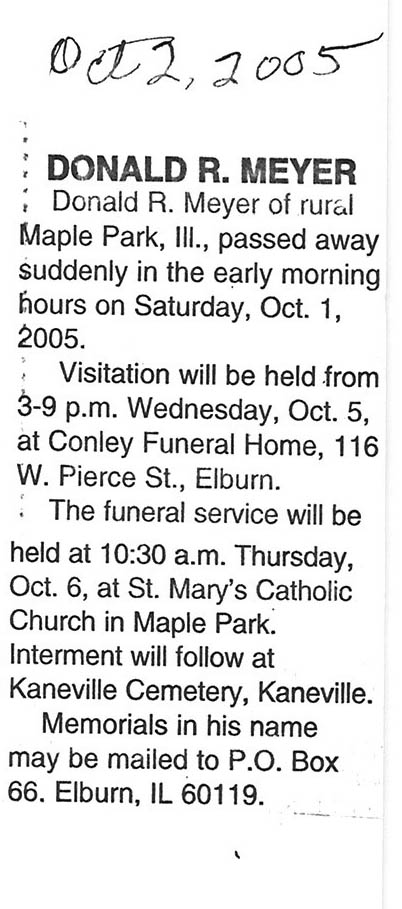 Oct 2, 2005

DONALD R. MEYER

Donald R. Meyer of rural Maple Park, Ill., passed away suddenly in the early morning hours on Saturday, Oct. 1, 2005.

Visitation will be held from 3-9 p.m. Wednesday, Oct. 5, at Conley Funeral Home, 116 W. Pierce St., Elburn.

The funeral service will be held at 10:30 a.m. Thursday, Oct. 6, at St. Mary's Catholic Church in Maple Park. Interment will follow at Kaneville Cemetery, Kaneville.

Memorials in his name may be mailed to P.O. Box 66. Elburn, IL 60119.